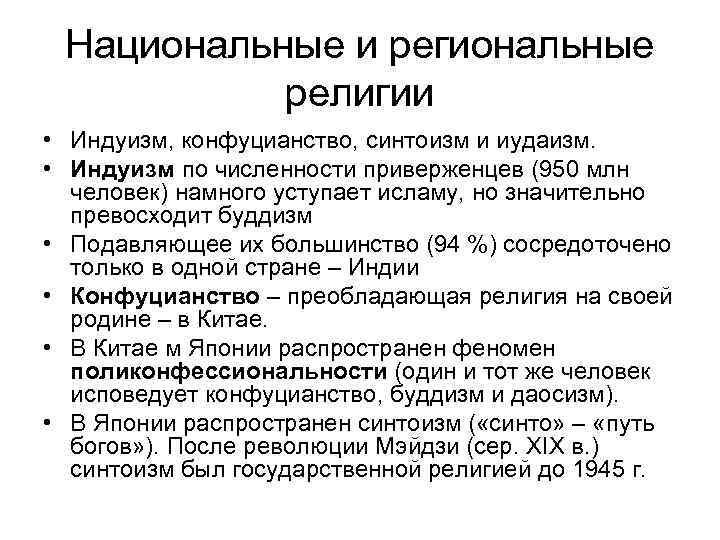 Национальные и региональные религии

• Индуизм, конфуцианство, синтоизм и иудаизм.
• Индуизм по численности приверженцев (950 млн человек) намного уступает исламу, но значительно превосходит буддизм
• Подавляющее их большинство (94 %) сосредоточено только в одной стране – Индии
• Конфуцианство – преобладающая религия на своей родине – в Китае.
• В Китае м Японии распространен феномен поликонфессиональности (один и тот же человек исповедует конфуцианство, буддизм и даосизм).
• В Японии распространен синтоизм («синто» – «путь богов»). После революции Мэйдзи (сер. XIX в.) синтоизм был государственной религией до 1945 г.